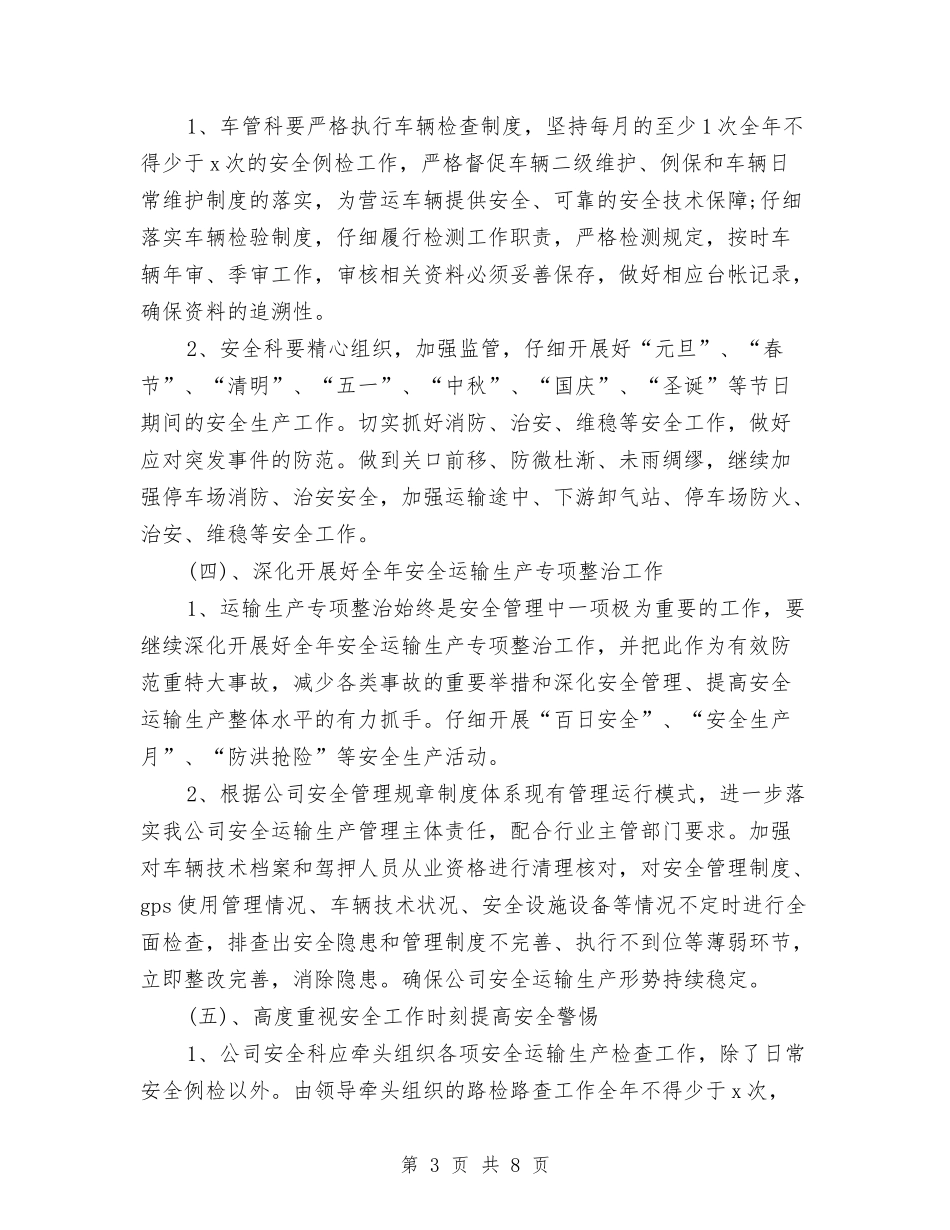 1、车管科要严格执行车辆检查制度，坚持每月的至少1次全年不得少于x次的安全例检工作，严格督促车辆二级维护、例保和车辆日常维护制度的落实，为营运车辆提供安全、可靠的安全技术保障;仔细落实车辆检验制度，仔细履行检测工作职责，严格检测规定，按时车辆年审、季审工作，审核相关资料必须妥善保存，做好相应台帐记录，确保资料的追溯性。

2、安全科要精心组织，加强监管，仔细开展好“元旦”、“春节”、“清明”、“五一”、“中秋”、“国庆”、“圣诞”等节日期间的安全生产工作。切实抓好消防、治安、维稳等安全工作，做好应对突发事件的防范。做到关口前移、防微杜渐、未雨绸缪，继续加强停车场消防、治安安全，加强运输途中、下游卸气站、停车场防火、治安、维稳等安全工作。

(四)、深化开展好全年安全运输生产专项整治工作

1、运输生产专项整治始终是安全管理中一项极为重要的工作，要继续深化开展好全年安全运输生产专项整治工作，并把此作为有效防范重特大事故，减少各类事故的重要举措和深化安全管理、提高安全运输生产整体水平的有力抓手。仔细开展“百日安全”、“安全生产月”、“防洪抢险”等安全生产活动。

2、根据公司安全管理规章制度体系现有管理运行模式，进一步落实我公司安全运输生产管理主体责任，配合行业主管部门要求。加强对车辆技术档案和驾押人员从业资格进行清理核对，对安全管理制度、gps使用管理情况、车辆技术状况、安全设施设备等情况不定时进行全面检查，排查出安全隐患和管理制度不完善、执行不到位等薄弱环节，立即整改完善，消除隐患。确保公司安全运输生产形势持续稳定。

(五)、高度重视安全工作时刻提高安全警惕

1、公司安全科应牵头组织各项安全运输生产检查工作，除了日常安全例检以外。由领导牵头组织的路检路查工作全年不得少于x次，

第 3 页 共 8 页